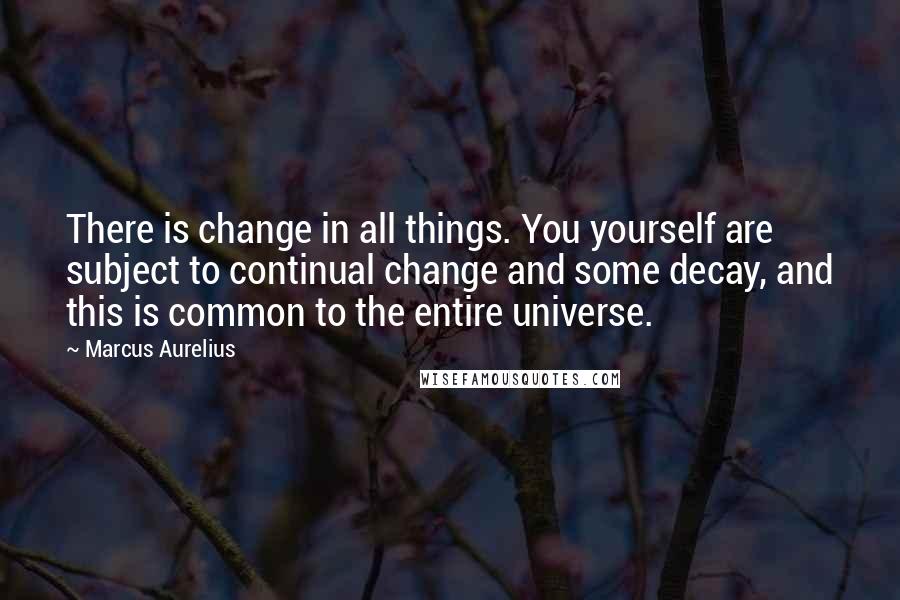 There is change in all things. You yourself are subject to continual change and some decay, and this is common to the entire universe.

~ Marcus Aurelius

WISEFAMOUSQUOTES.COM